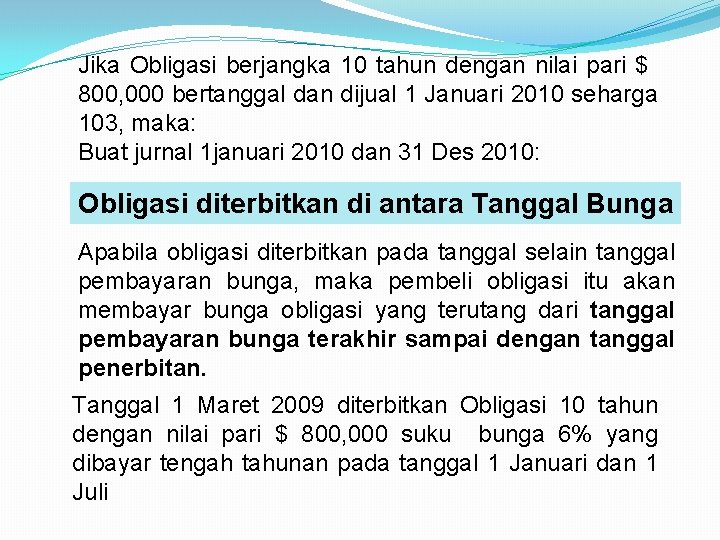 Jika Obligasi berjangka 10 tahun dengan nilai pari $ 800,000 bertanggal dan dijual 1 Januari 2010 seharga 103, maka:
Buat jurnal 1januari 2010 dan 31 Des 2010:

Obligasi diterbitkan di antara Tanggal Bunga

Apabila obligasi diterbitkan pada tanggal selain tanggal pembayaran bunga, maka pembeli obligasi itu akan membayar bunga obligasi yang terutang dari tanggal pembayaran bunga terakhir sampai dengan tanggal penerbitan.

Tanggal 1 Maret 2009 diterbitkan Obligasi 10 tahun dengan nilai pari $ 800,000 suku bunga 6% yang dibayar tengah tahunan pada tanggal 1 Januari dan 1 Juli